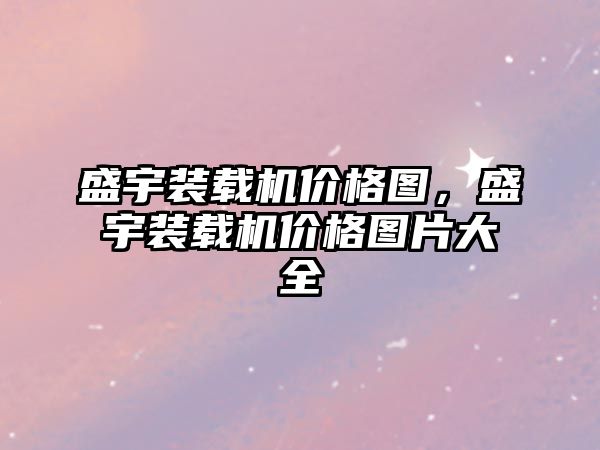 盛宇装载机价格图，盛宇装载机价格图片大全